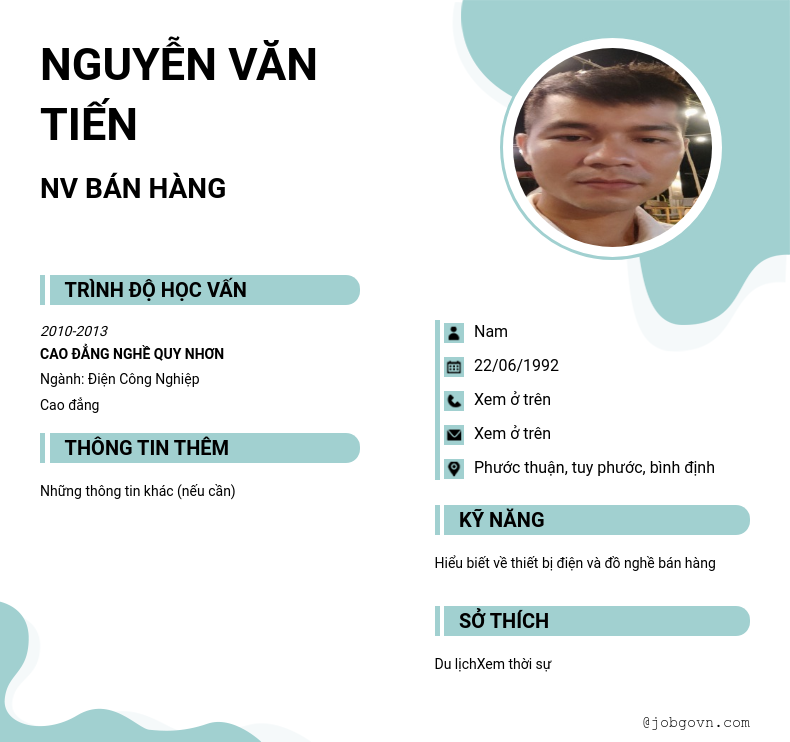 NGUYỄN VĂN TIẾN

NV BÁN HÀNG

TRÌNH ĐỘ HỌC VẤN

2010-2013
CAO ĐẲNG NGHỀ QUY NHƠN
Ngành: Điện Công Nghiệp
Cao đẳng

THÔNG TIN THÊM

Những thông tin khác (nếu cần)

Nam
22/06/1992
Xem ở trên
Xem ở trên
Phước thuận, tuy phước, bình định

KỸ NĂNG

Hiểu biết về thiết bị điện và đồ nghề bán hàng

SỞ THÍCH

Du lịchXem thời sự

@jobgovn.com